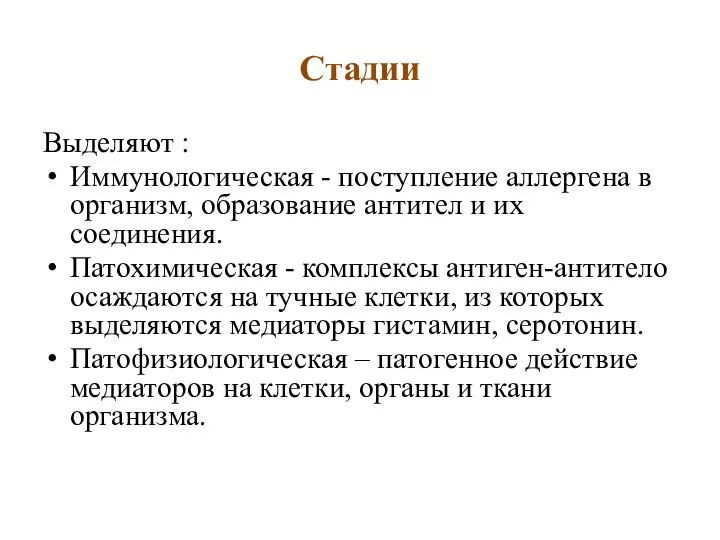 Стадии

Выделяют :

• Иммунологическая - поступление аллергена в организм, образование антител и их соединения.
• Патохимическая - комплексы антиген-антитело осаждаются на тучные клетки, из которых выделяются медиаторы гистамин, серотонин.
• Патофизиологическая – патогенное действие медиаторов на клетки, органы и ткани организма.